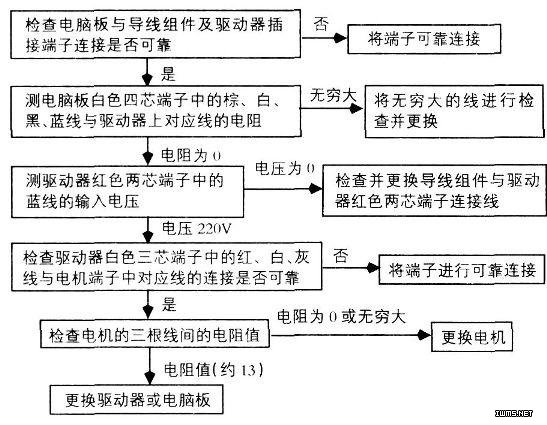 检查电脑板与导线组件及驱动器插接端子连接是否可靠

否

将端子可靠连接

是

测电脑板白色四芯端子中的棕、白、黑、蓝线与驱动器上对应线的电阻

无穷大

将无穷大的线进行检查并更换

电阻为 0

测驱动器红色两芯端子中的蓝线的输入电压

电压为 0

检查并更换导线组件与驱动器红色两芯端子连接线

电压 220V

检查驱动器白色三芯端子中的红、白、灰线与电机端子中对应线的连接是否可靠

否

将端子进行可靠连接

是

检查电机的三根线间的电阻值

电阻为 0 或无穷大

更换电机

电阻值(约 13)

更换驱动器或电脑板

IWMS.NET